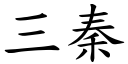 三秦